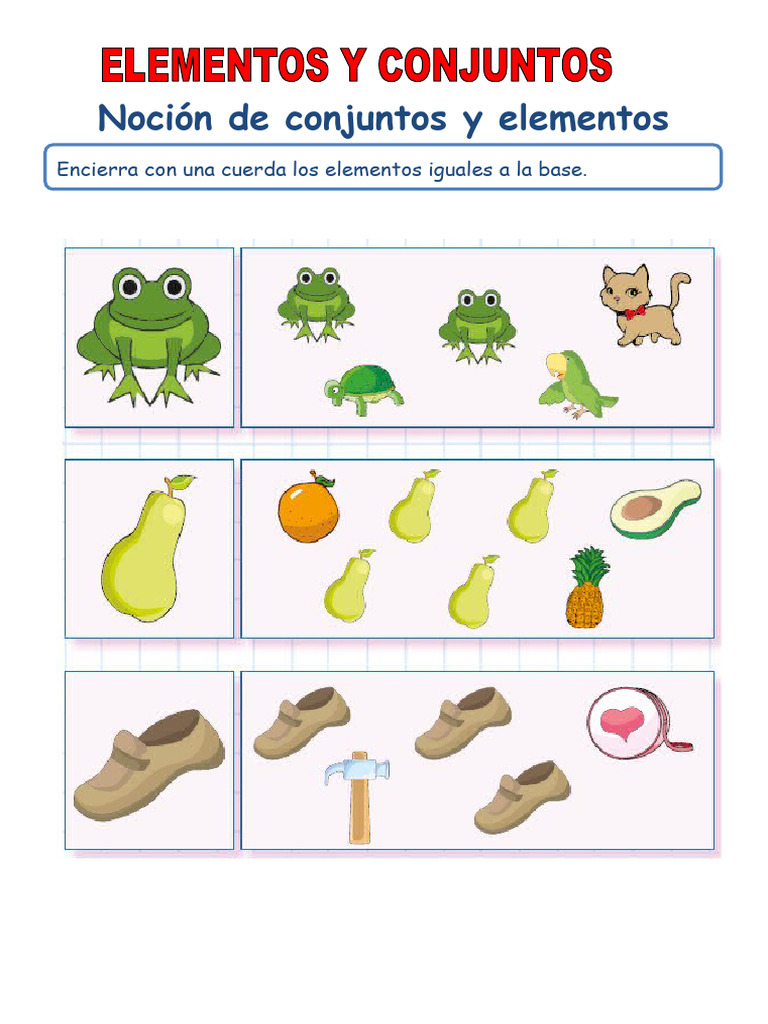 ELEMENTOS Y CONJUNTOS
Noción de conjuntos y elementos

Encierra con una cuerda los elementos iguales a la base.